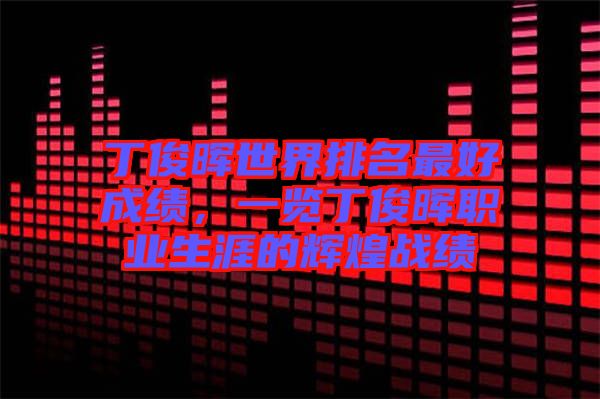 丁俊晖世界排名最好成绩，一览丁俊晖职业生涯的辉煌战绩